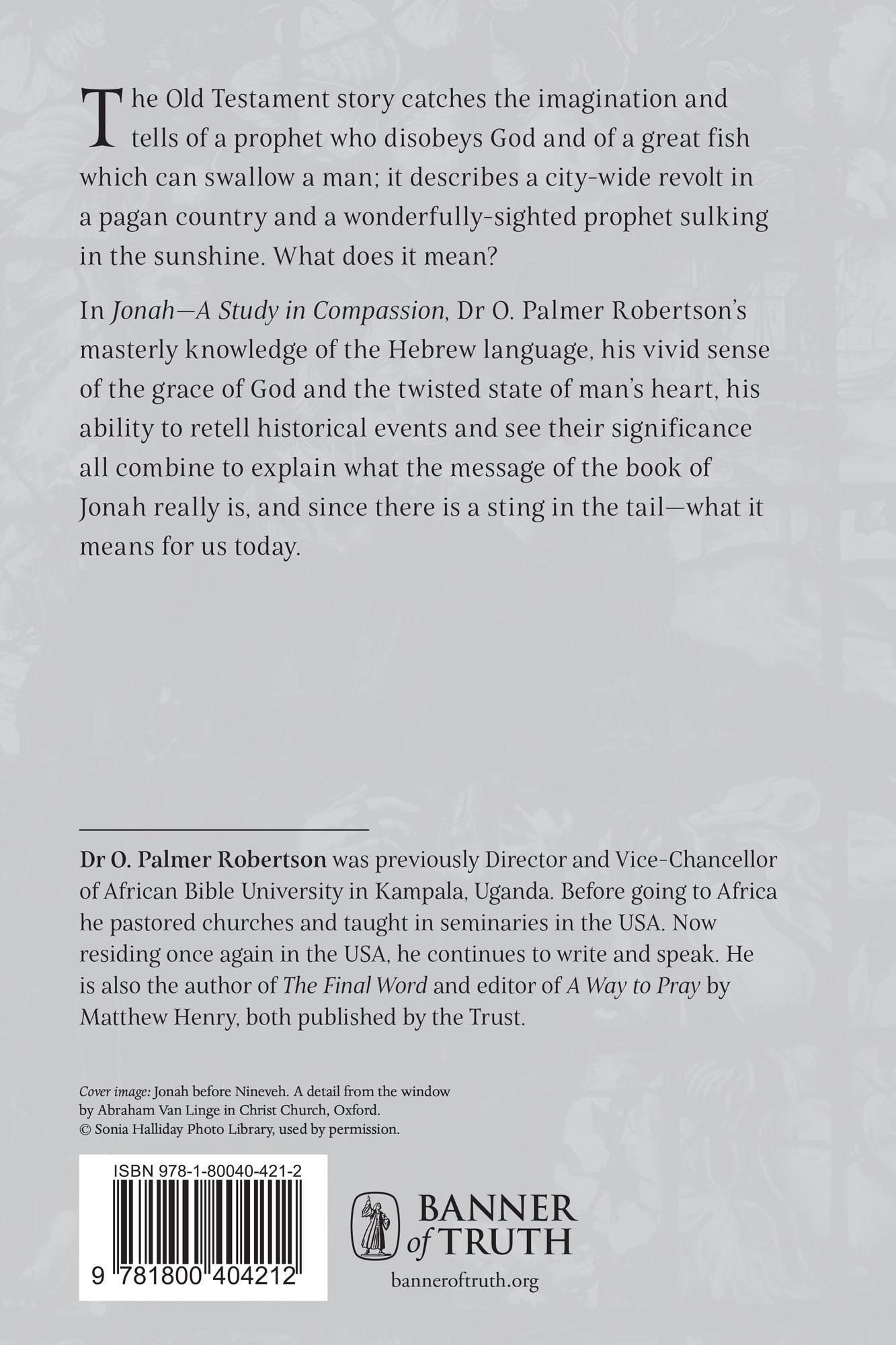 The Old Testament story catches the imagination and tells of a prophet who disobeys God and of a great fish which can swallow a man; it describes a city-wide revolt in a pagan country and a wonderfully-sighted prophet sulking in the sunshine. What does it mean?

In Jonah—A Study in Compassion, Dr O. Palmer Robertson's masterly knowledge of the Hebrew language, his vivid sense of the grace of God and the twisted state of man's heart, his ability to retell historical events and see their significance all combine to explain what the message of the book of Jonah really is, and since there is a sting in the tail—what it means for us today.

Dr O. Palmer Robertson was previously Director and Vice-Chancellor of African Bible University in Kampala, Uganda. Before going to Africa he pastored churches and taught in seminaries in the USA. Now residing once again in the USA, he continues to write and speak. He is also the author of The Final Word and editor of A Way to Pray by Matthew Henry, both published by the Trust.

Cover image: Jonah before Nineveh. A detail from the window by Abraham Van Linge in Christ Church, Oxford. © Sonia Halliday Photo Library, used by permission.

ISBN 978-1-80040-421-2

9 781800 404212

BANNER of TRUTH

banneroftruth.org